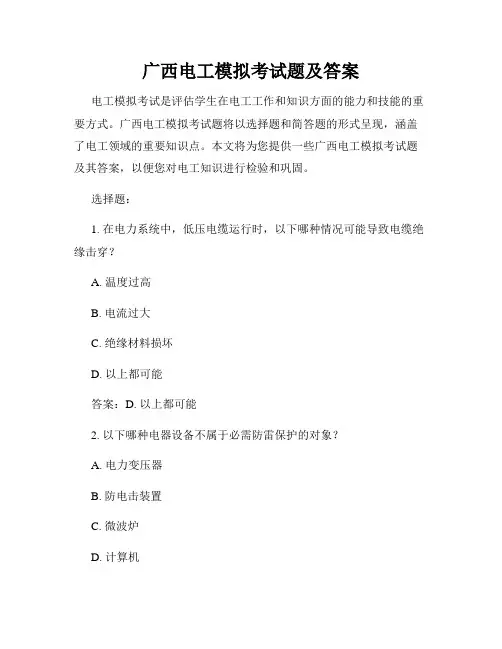 广西电工模拟考试题及答案

电工模拟考试是评估学生在电工工作和知识方面的能力和技能的重要方式。广西电工模拟考试题将以选择题和简答题的形式呈现，涵盖了电工领域的重要知识点。本文将为您提供一些广西电工模拟考试题及其答案，以便您对电工知识进行检验和巩固。

选择题：

1. 在电力系统中，低压电缆运行时，以下哪种情况可能导致电缆绝缘击穿？

A. 温度过高

B. 电流过大

C. 绝缘材料损坏

D. 以上都可能

答案：D. 以上都可能

2. 以下哪种电器设备不属于必需防雷保护的对象？

A. 电力变压器

B. 防电击装置

C. 微波炉

D. 计算机